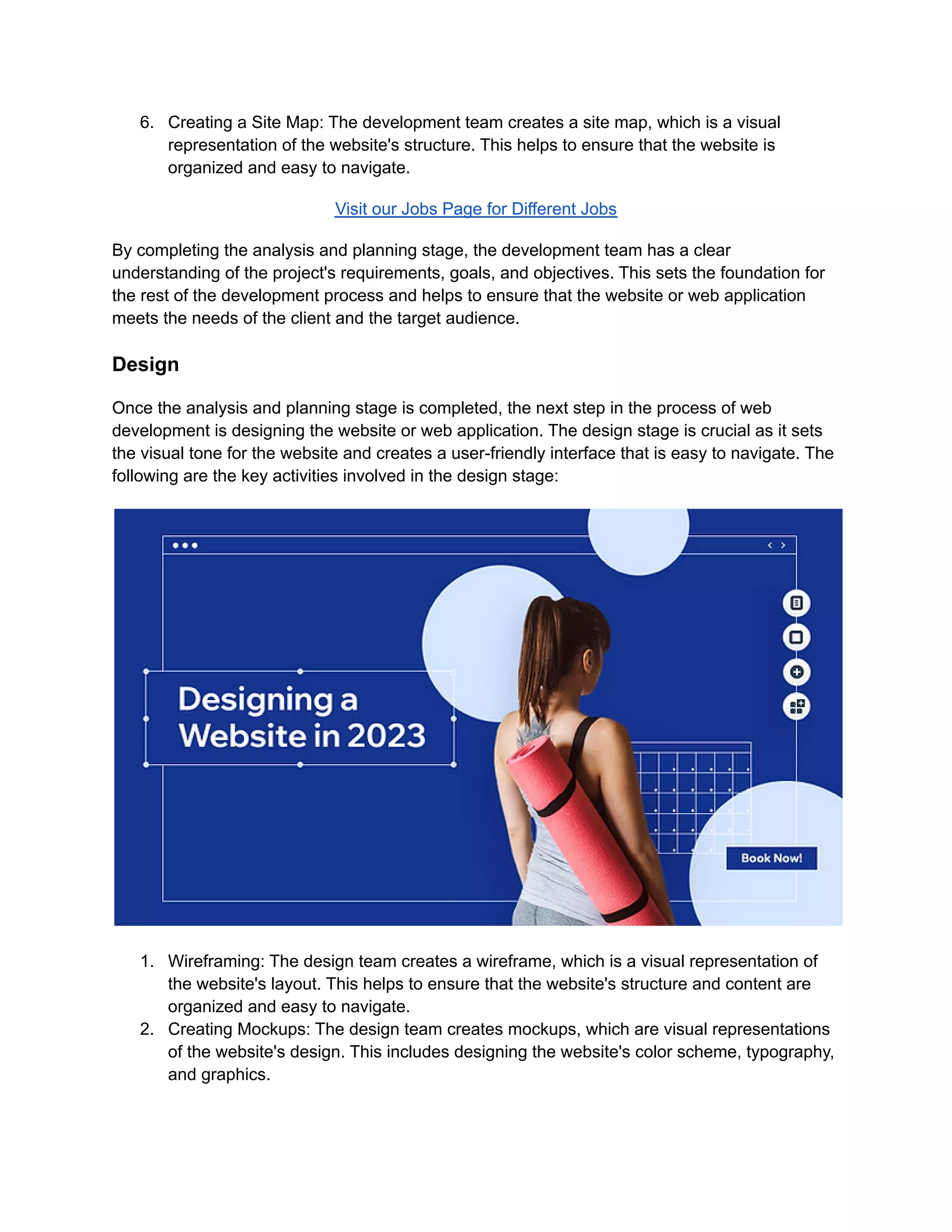 6. Creating a Site Map: The development team creates a site map, which is a visual representation of the website's structure. This helps to ensure that the website is organized and easy to navigate.

Visit our Jobs Page for Different Jobs

By completing the analysis and planning stage, the development team has a clear understanding of the project's requirements, goals, and objectives. This sets the foundation for the rest of the development process and helps to ensure that the website or web application meets the needs of the client and the target audience.

Design

Once the analysis and planning stage is completed, the next step in the process of web development is designing the website or web application. The design stage is crucial as it sets the visual tone for the website and creates a user-friendly interface that is easy to navigate. The following are the key activities involved in the design stage:

Designing a Website in 2023

Book Now!

1. Wireframing: The design team creates a wireframe, which is a visual representation of the website's layout. This helps to ensure that the website's structure and content are organized and easy to navigate.
2. Creating Mockups: The design team creates mockups, which are visual representations of the website's design. This includes designing the website's color scheme, typography, and graphics.